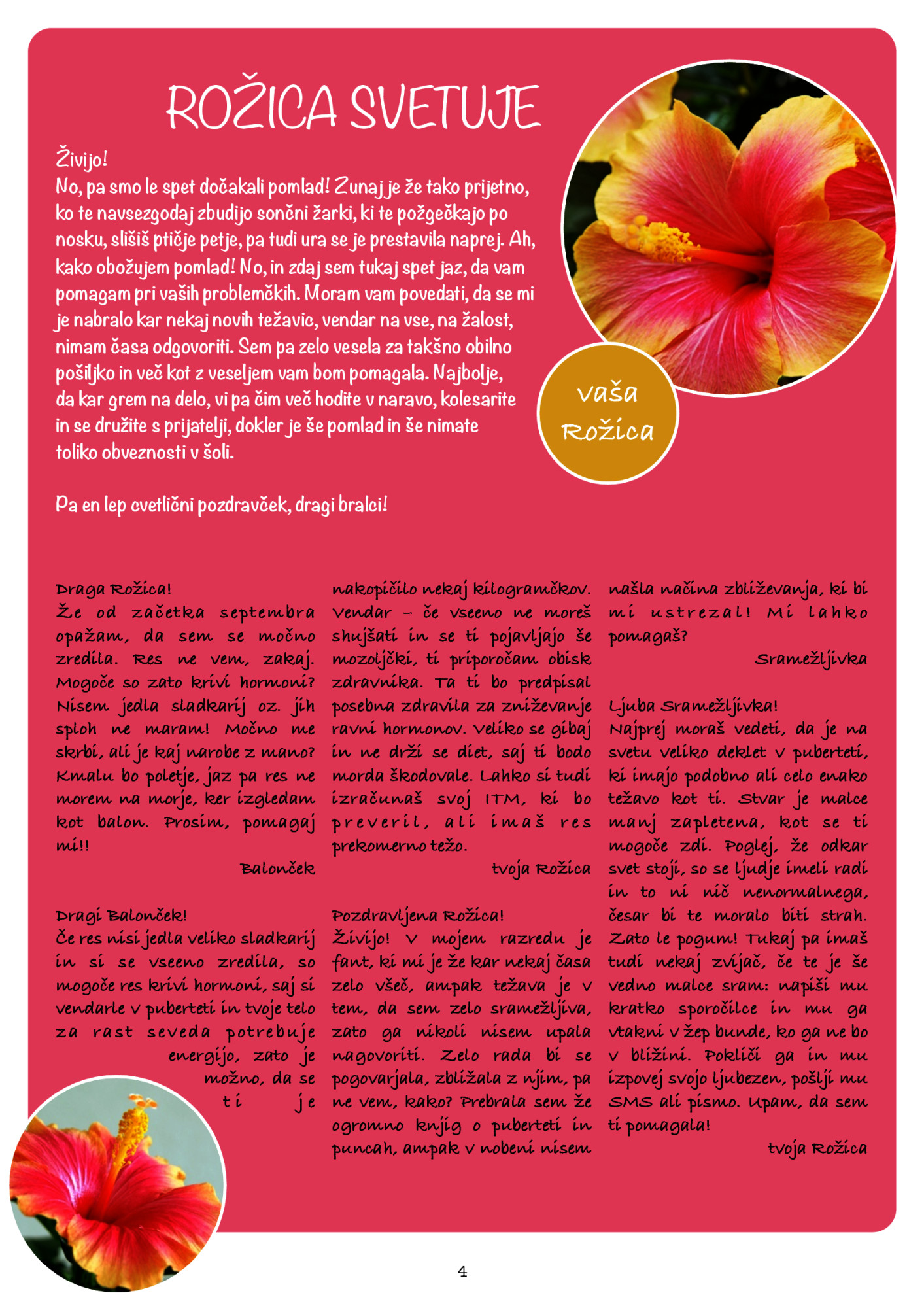 ROŽICA SVETUJE

Živijo!
No, pa smo le spet dočakali pomlad! Zunaj je že tako prijetno, ko te navsezgodaj zbudijo sončni žarki, ki te požgečkajo po nosku, slišiš ptičje petje, pa tudi ura se je prestavila naprej. Ah, kako obožujem pomlad! No, in zdaj sem tukaj spet jaz, da vam pomagam pri vaših problemčkih. Moram vam povedati, da se mi je nabralo kar nekaj novih težavic, vendar na vse, na žalost, nimam časa odgovoriti. Sem pa zelo vesela za takšno obilno pošiljko in več kot z veseljem vam bom pomagala. Najbolje, da kar grem na delo, vi pa čim več hodite v naravo, kolesarite in se družite s prijatelji, dokler je še pomlad in še nimate toliko obveznosti v šoli.

Pa en lep cvetlični pozdravček, dragi bralci!

vaša Rožica

Draga Rožica!
Že od začetka septembra opažam, da sem se močno zredila. Res ne vem, zakaj. Mogoče so zato krivi hormoni? Nisem jedla sladkarij oz. jih sploh ne maram! Močno me skrbi, ali je kaj narobe z mano? Kmalu bo poletje, jaz pa res ne morem na morje, ker izgledam kot balon. Prosim, pomagaj mi!!
Balonček

Dragi Balonček!
Če res nisi jedla veliko sladkarij in si se vseeno zredila, so mogoče res krivi hormoni, saj si vendarle v puberteti in tvoje telo za rast seveda potrebuje energijo, zato je možno, da se ti je nakopičilo nekaj kilogramčkov. Vendar – če vseeno ne moreš shujšati in se ti pojavljajo še mozoljčki, ti priporočam obisk zdravnika. Ta ti bo predpisal posebna zdravila za zniževanje ravni hormonov. Veliko se gibaj in ne drži se diet, saj ti bodo morda škodovale. Lahko si tudi izračunaš svoj ITM, ki bo preveril, ali imaš res prekomerno težo.
tvoja Rožica

Pozdravljena Rožica!
Živijo! V mojem razredu je fant, ki mi je že kar nekaj časa zelo všeč, ampak težava je v tem, da sem zelo sramežljiva, zato ga nikoli nisem upala nagovoriti. Zelo rada bi se pogovarjala, zbližala z njim, pa ne vem, kako? Prebrala sem že ogromno knjig o puberteti in puncah, ampak v nobeni nisem našla načina zbliževanja, ki bi mi ustrezal! Mi lahko pomagaš?
Sramežljivka

Ljuba Sramežljivka!
Najprej moraš vedeti, da je na svetu veliko deklet v puberteti, ki imajo podobno ali celo enako težavo kot ti. Stvar je malce manj zapletena, kot se ti mogoče zdi. Poglej, že odkar svet stoji, so se ljudje imeli radi in to ni nič nenormalnega, česar bi te moralo biti strah. Zato le pogum! Tukaj pa imaš tudi nekaj zvijač, če te je še vedno malce sram: napiši mu kratko sporočilce in mu ga vtakni v žep bunde, ko ga ne bo v bližini. Pokliči ga in mu izpovej svojo ljubezen, pošlji mu SMS ali pismo. Upam, da sem ti pomagala!
tvoja Rožica

4